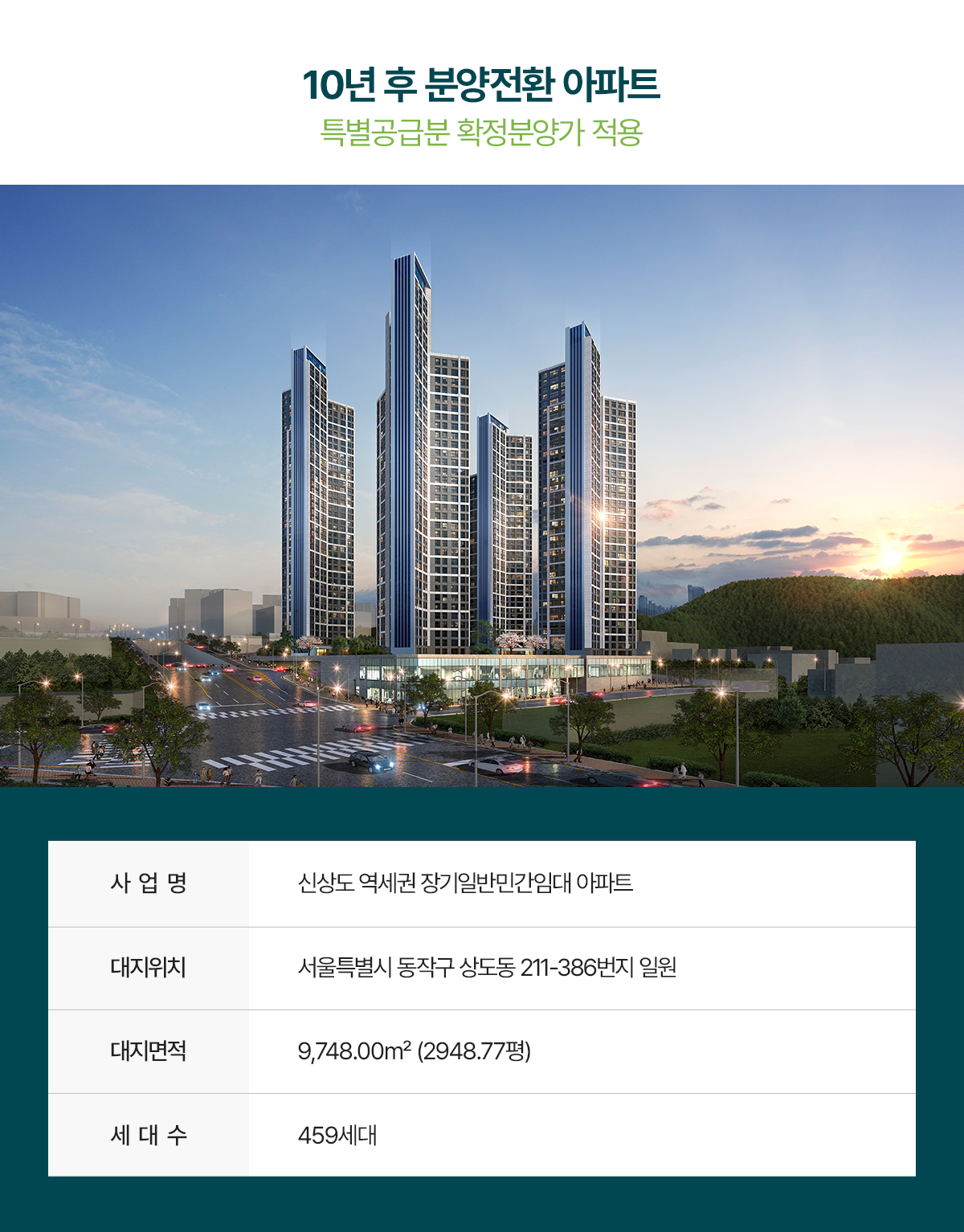 10년 후 분양전환 아파트
특별공급분 확정분양가 적용

사 업 명
신상도 역세권 장기일반민간임대 아파트

대지위치
서울특별시 동작구 상도동 211-386번지 일원

대지면적
9,748.00m² (2948.77평)

세 대 수
459세대